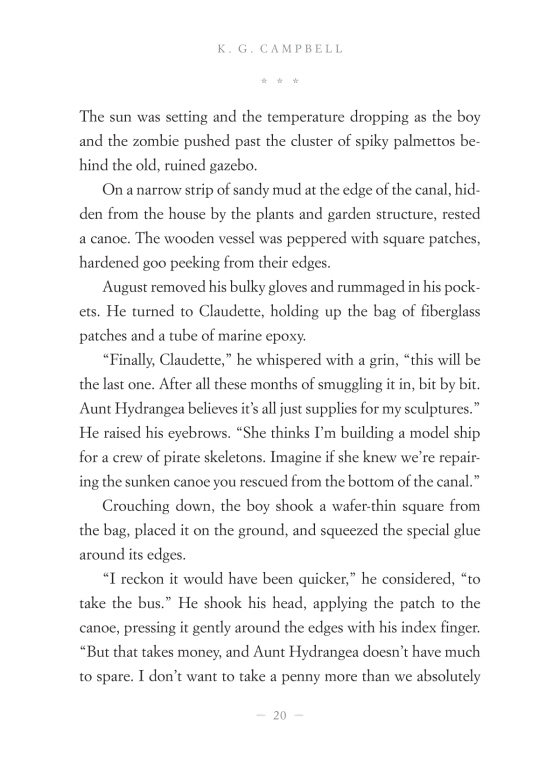 K. G. CAMPBELL

* * *

The sun was setting and the temperature dropping as the boy and the zombie pushed past the cluster of spiky palmettos behind the old, ruined gazebo.

On a narrow strip of sandy mud at the edge of the canal, hidden from the house by the plants and garden structure, rested a canoe. The wooden vessel was peppered with square patches, hardened goo peeking from their edges.

August removed his bulky gloves and rummaged in his pockets. He turned to Claudette, holding up the bag of fiberglass patches and a tube of marine epoxy.

"Finally, Claudette," he whispered with a grin, "this will be the last one. After all these months of smuggling it in, bit by bit. Aunt Hydrangea believes it's all just supplies for my sculptures." He raised his eyebrows. "She thinks I'm building a model ship for a crew of pirate skeletons. Imagine if she knew we're repairing the sunken canoe you rescued from the bottom of the canal."

Crouching down, the boy shook a wafer-thin square from the bag, placed it on the ground, and squeezed the special glue around its edges.

"I reckon it would have been quicker," he considered, "to take the bus." He shook his head, applying the patch to the canoe, pressing it gently around the edges with his index finger. "But that takes money, and Aunt Hydrangea doesn't have much to spare. I don't want to take a penny more than we absolutely

— 20 —